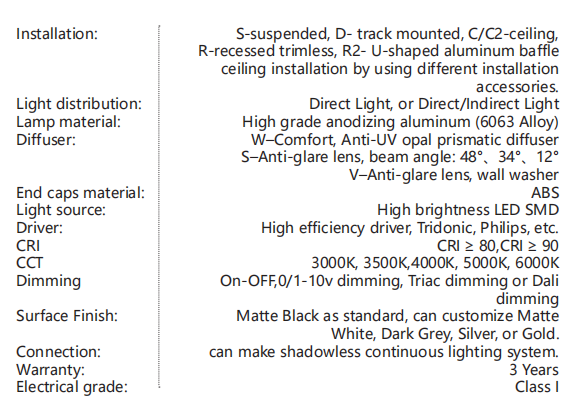 | | |
|---|---|
| Installation: | S-suspended, D- track mounted, C/C2-ceiling, R-recessed trimless, R2- U-shaped aluminum baffle ceiling installation by using different installation accessories. |
| Light distribution: | Direct Light, or Direct/Indirect Light |
| Lamp material: | High grade anodizing aluminum (6063 Alloy) |
| Diffuser: | W–Comfort, Anti-UV opal prismatic diffuser S–Anti-glare lens, beam angle: 48°、34°、12° V–Anti-glare lens, wall washer |
| End caps material: | ABS |
| Light source: | High brightness LED SMD |
| Driver: | High efficiency driver, Tridonic, Philips, etc. |
| CRI | CRI ≥ 80,CRI ≥ 90 |
| CCT | 3000K, 3500K,4000K, 5000K, 6000K |
| Dimming | On-OFF,0/1-10v dimming, Triac dimming or Dali dimming |
| Surface Finish: | Matte Black as standard, can customize Matte White, Dark Grey, Silver, or Gold. |
| Connection: | can make shadowless continuous lighting system. |
| Warranty: | 3 Years |
| Electrical grade: | Class I |